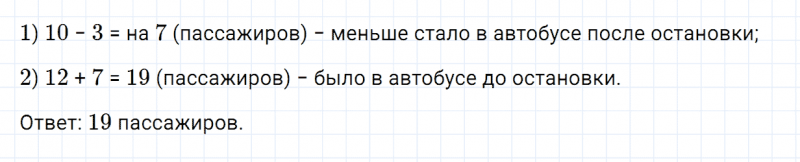 1) $10 - 3 =$ на $7$ (пассажиров) – меньше стало в автобусе после остановки;

2) $12 + 7 = 19$ (пассажиров) – было в автобусе до остановки.

Ответ: $19$ пассажиров.